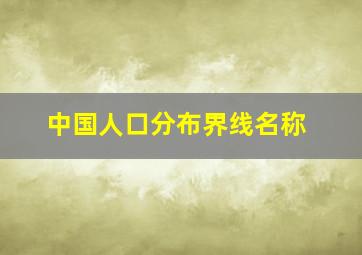 中国人口分布界线名称